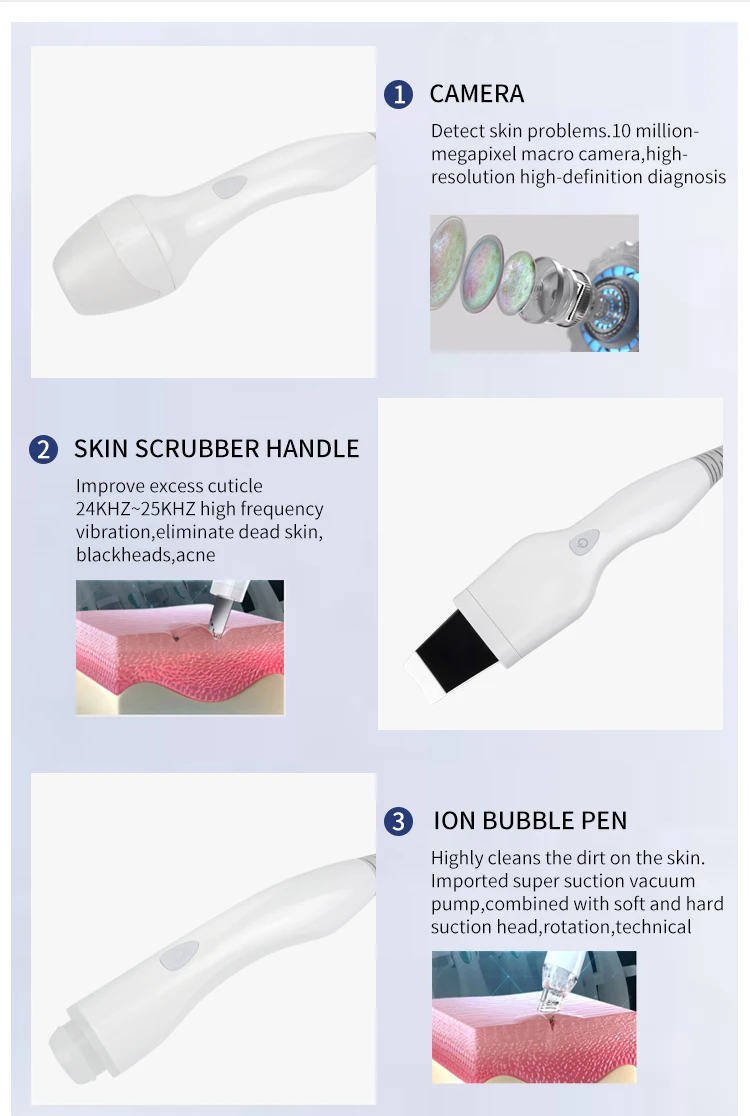 1 CAMERA

Detect skin problems.10 million-megapixel macro camera,high-resolution high-definition diagnosis

2 SKIN SCRUBBER HANDLE

Improve excess cuticle 24KHZ~25KHZ high frequency vibration,eliminate dead skin, blackheads,acne

3 ION BUBBLE PEN

Highly cleans the dirt on the skin. Imported super suction vacuum pump,combined with soft and hard suction head,rotation,technical